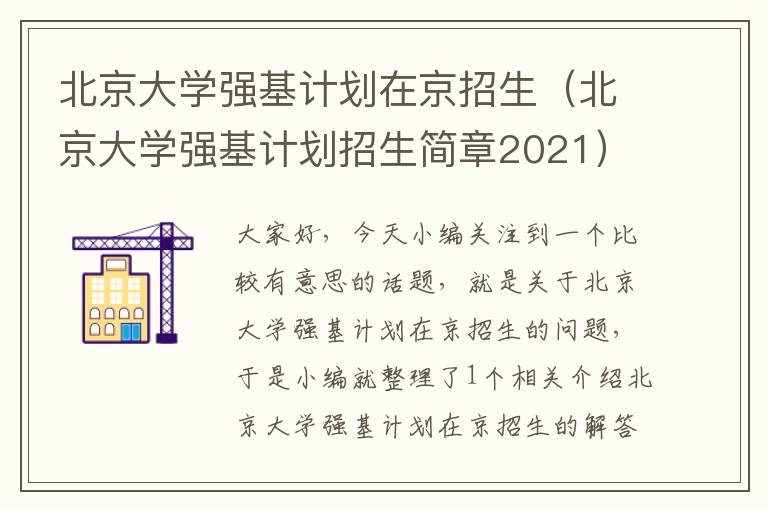 北京大学强基计划在京招生（北京大学强基计划招生简章2021）

大家好，今天小编关注到一个比较有意思的话题，就是关于北京大学强基计划在京招生的问题，于是小编就整理了1个相关介绍北京大学强基计划在京招生的解答